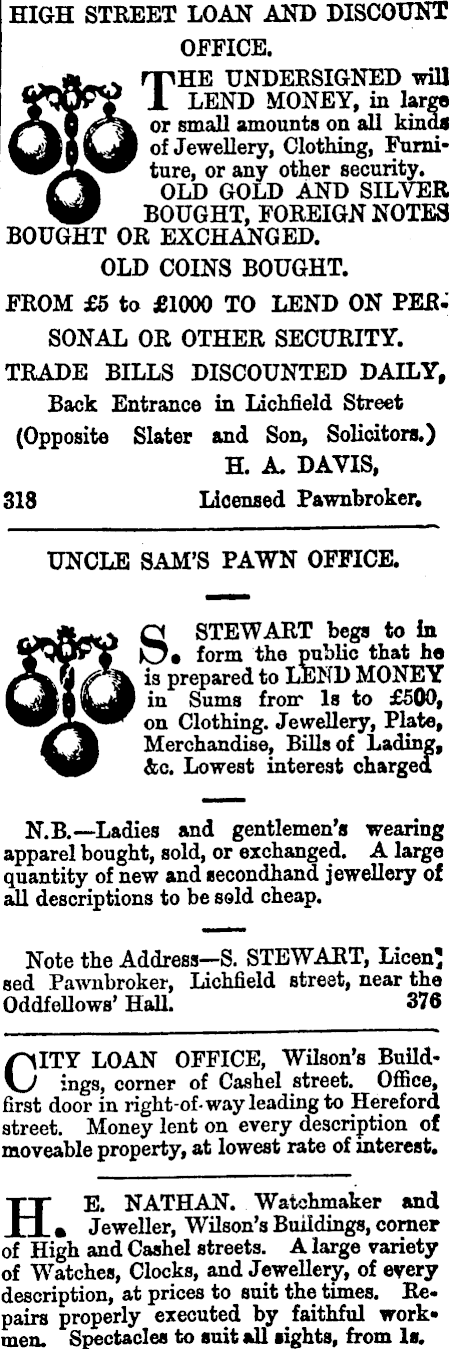 HIGH STREET LOAN AND DISCOUNT OFFICE.

THE UNDERSIGNED will LEND MONEY, in large or small amounts on all kinds of Jewellery, Clothing, Furniture, or any other security.

OLD GOLD AND SILVER BOUGHT, FOREIGN NOTES BOUGHT OR EXCHANGED.

OLD COINS BOUGHT.

FROM £5 to £1000 TO LEND ON PERSONAL OR OTHER SECURITY.

TRADE BILLS DISCOUNTED DAILY,

Back Entrance in Lichfield Street
(Opposite Slater and Son, Solicitors.)

H. A. DAVIS,
318 Licensed Pawnbroker.

UNCLE SAM'S PAWN OFFICE.

S. STEWART begs to inform the public that he is prepared to LEND MONEY in Sums from 1s to £500, on Clothing. Jewellery, Plate, Merchandise, Bills of Lading, &c. Lowest interest charged

N.B.—Ladies and gentlemen's wearing apparel bought, sold, or exchanged. A large quantity of new and secondhand jewellery of all descriptions to be sold cheap.

Note the Address—S. STEWART, Licensed Pawnbroker, Lichfield street, near the Oddfellows' Hall. 376

CITY LOAN OFFICE, Wilson's Buildings, corner of Cashel street. Office, first door in right-of-way leading to Hereford street. Money lent on every description of moveable property, at lowest rate of interest.

H. E. NATHAN. Watchmaker and Jeweller, Wilson's Buildings, corner of High and Cashel streets. A large variety of Watches, Clocks, and Jewellery, of every description, at prices to suit the times. Repairs properly executed by faithful workmen. Spectacles to suit all sights, from 1s.